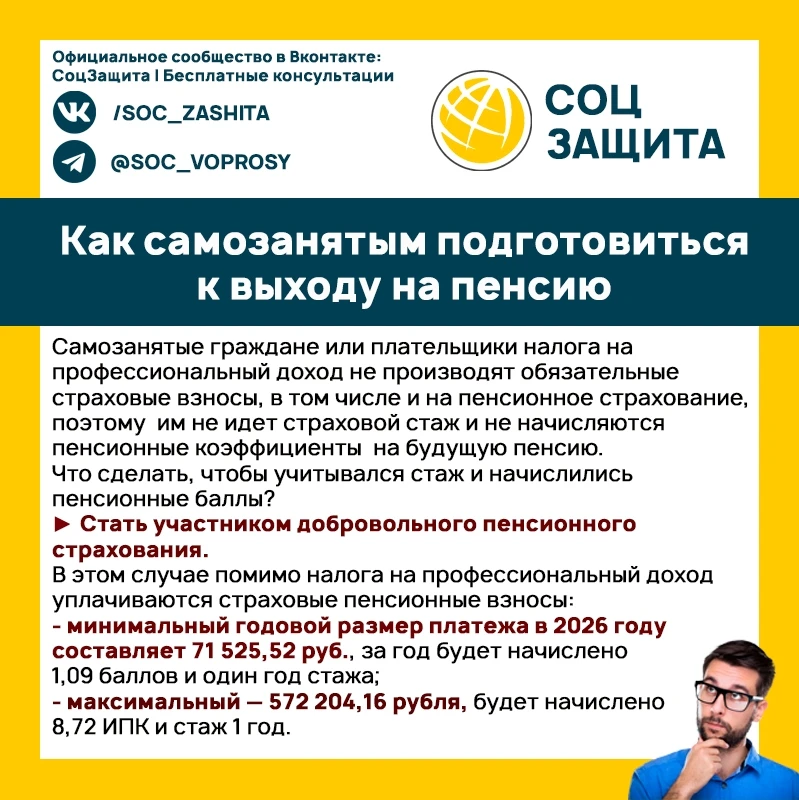 Официальное сообщество в Вконтакте:
СоцЗащита | Бесплатные консультации

/SOC_ZASHITA

@SOC_VOPROSY

СОЦ
ЗАЩИТА

Как самозанятым подготовиться к выходу на пенсию

Самозанятые граждане или плательщики налога на профессиональный доход не производят обязательные страховые взносы, в том числе и на пенсионное страхование, поэтому им не идет страховой стаж и не начисляются пенсионные коэффициенты на будущую пенсию.
Что сделать, чтобы учитывался стаж и начислились пенсионные баллы?
► Стать участником добровольного пенсионного страхования.
В этом случае помимо налога на профессиональный доход уплачиваются страховые пенсионные взносы:
- минимальный годовой размер платежа в 2026 году составляет 71 525,52 руб., за год будет начислено 1,09 баллов и один год стажа;
- максимальный — 572 204,16 рубля, будет начислено 8,72 ИПК и стаж 1 год.